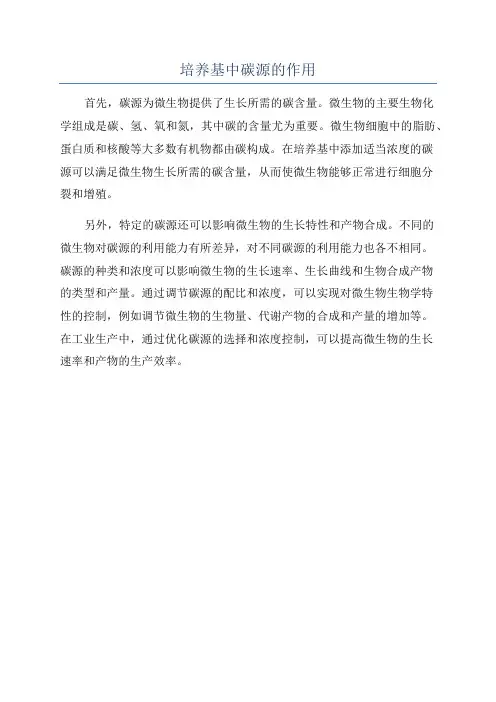 培养基中碳源的作用

首先，碳源为微生物提供了生长所需的碳含量。微生物的主要生物化学组成是碳、氢、氧和氮，其中碳的含量尤为重要。微生物细胞中的脂肪、蛋白质和核酸等大多数有机物都由碳构成。在培养基中添加适当浓度的碳源可以满足微生物生长所需的碳含量，从而使微生物能够正常进行细胞分裂和增殖。

另外，特定的碳源还可以影响微生物的生长特性和产物合成。不同的微生物对碳源的利用能力有所差异，对不同碳源的利用能力也各不相同。碳源的种类和浓度可以影响微生物的生长速率、生长曲线和生物合成产物的类型和产量。通过调节碳源的配比和浓度，可以实现对微生物生物学特性的控制，例如调节微生物的生物量、代谢产物的合成和产量的增加等。在工业生产中，通过优化碳源的选择和浓度控制，可以提高微生物的生长速率和产物的生产效率。